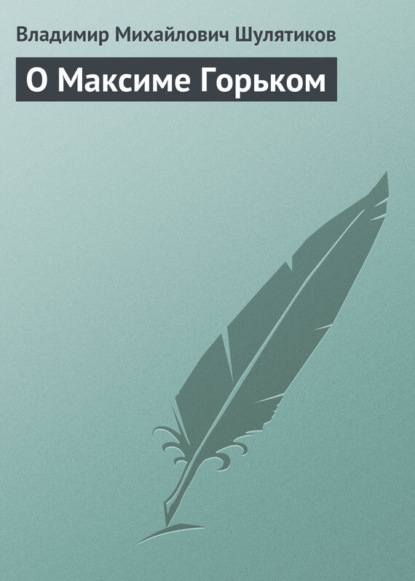 Владимир Михайлович Шулятиков

О Максиме Горьком